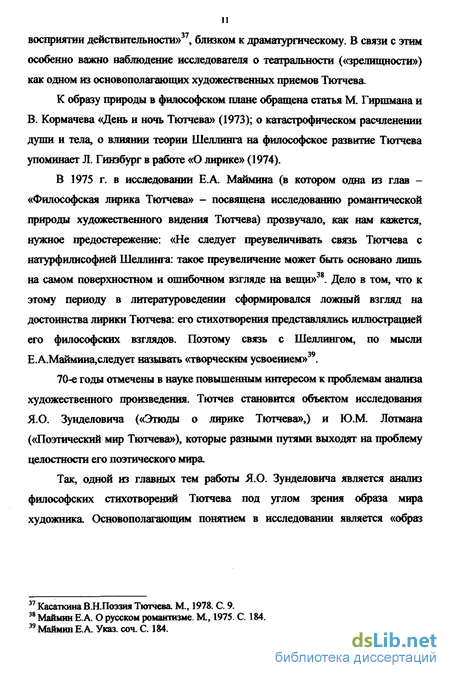 11

восприятии действительности»$^{37}$, близком к драматургическому. В связи с этим особенно важно наблюдение исследователя о театральности («зрелищности») как одном из основополагающих художественных приемов Тютчева.

К образу природы в философском плане обращена статья М. Гиршмана и В. Кормачева «День и ночь Тютчева» (1973); о катастрофическом расчленении души и тела, о влиянии теории Шеллинга на философское развитие Тютчева упоминает Л. Гинзбург в работе «О лирике» (1974).

В 1975 г. в исследовании Е.А. Маймина (в котором одна из глав – «Философская лирика Тютчева» – посвящена исследованию романтической природы художественного видения Тютчева) прозвучало, как нам кажется, нужное предостережение: «Не следует преувеличивать связь Тютчева с натурфилисофией Шеллинга: такое преувеличение может быть основано лишь на самом поверхностном и ошибочном взгляде на вещи»$^{38}$. Дело в том, что к этому периоду в литературоведении сформировался ложный взгляд на достоинства лирики Тютчева: его стихотворения представлялись иллюстрацией его философских взглядов. Поэтому связь с Шеллингом, по мысли Е.А.Маймина,следует называть «творческим усвоением»$^{39}$.

70-е годы отмечены в науке повышенным интересом к проблемам анализа художественного произведения. Тютчев становится объектом исследования Я.О. Зунделовича («Этюды о лирике Тютчева»,) и Ю.М. Лотмана («Поэтический мир Тютчева»), которые разными путями выходят на проблему целостности его поэтического мира.

Так, одной из главных тем работы Я.О. Зунделовича является анализ философских стихотворений Тютчева под углом зрения образа мира художника. Основополагающим понятием в исследовании является «образ

$^{37}$ Касаткина В.Н.Поэзия Тютчева. М., 1978. С. 9.
$^{38}$ Маймин Е.А. О русском романтизме. М., 1975. С. 184.
$^{39}$ Маймин Е.А. Указ. соч. С. 184.

dsLib.net
библиотека диссертаций